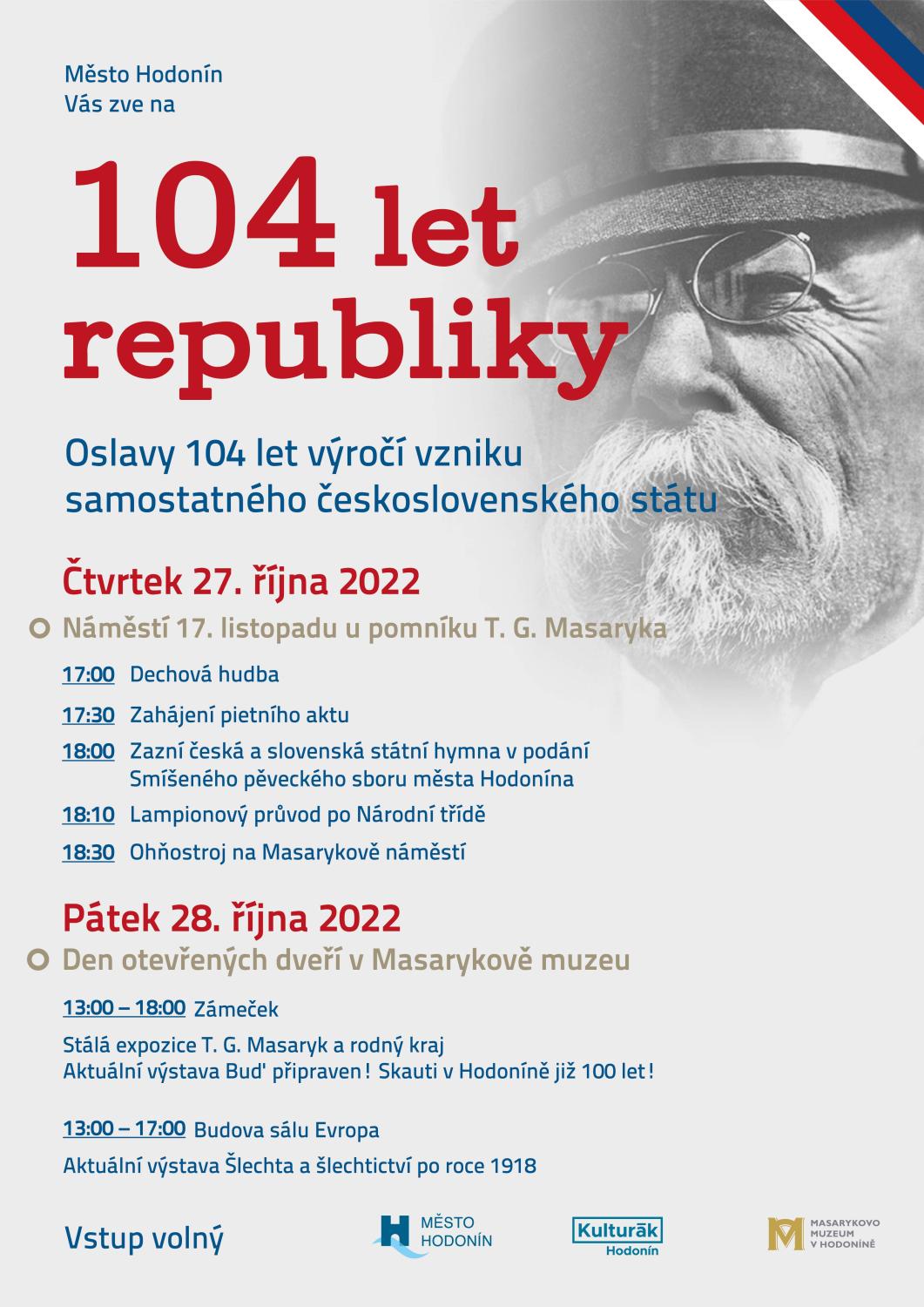 Město Hodonín
Vás zve na

104 let republiky

Oslavy 104 let výročí vzniku samostatného československého státu

Čtvrtek 27. října 2022

Náměstí 17. listopadu u pomníku T. G. Masaryka

17:00 Dechová hudba

17:30 Zahájení pietního aktu

18:00 Zazní česká a slovenská státní hymna v podání Smíšeného pěveckého sboru města Hodonína

18:10 Lampionový průvod po Národní třídě

18:30 Ohňostroj na Masarykově náměstí

Pátek 28. října 2022

Den otevřených dveří v Masarykově muzeu

13:00 – 18:00 Zámeček

Stálá expozice T. G. Masaryk a rodný kraj
Aktuální výstava Buď připraven! Skauti v Hodoníně již 100 let!

13:00 – 17:00 Budova sálu Evropa

Aktuální výstava Šlechta a šlechtictví po roce 1918

Vstup volný

MĚSTO HODONÍN

Kulturák Hodonín

MASARYKOVO MUZEUM V HODONÍNĚ